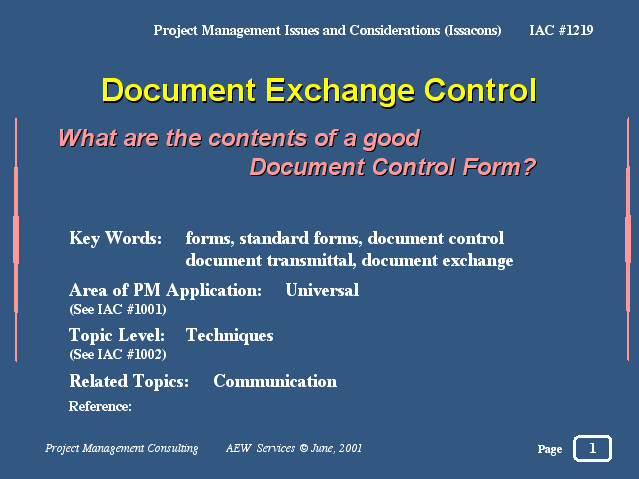 Project Management Issues and Considerations (Issacons) IAC #1219

Document Exchange Control

What are the contents of a good Document Control Form?

Key Words: forms, standard forms, document control document transmittal, document exchange

Area of PM Application: Universal
(See IAC #1001)

Topic Level: Techniques
(See IAC #1002)

Related Topics: Communication

Reference:

Project Management Consulting AEW Services © June, 2001

Page 1